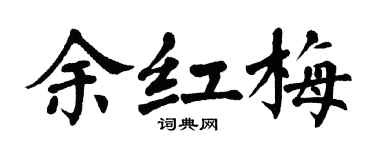 余红梅

词典网